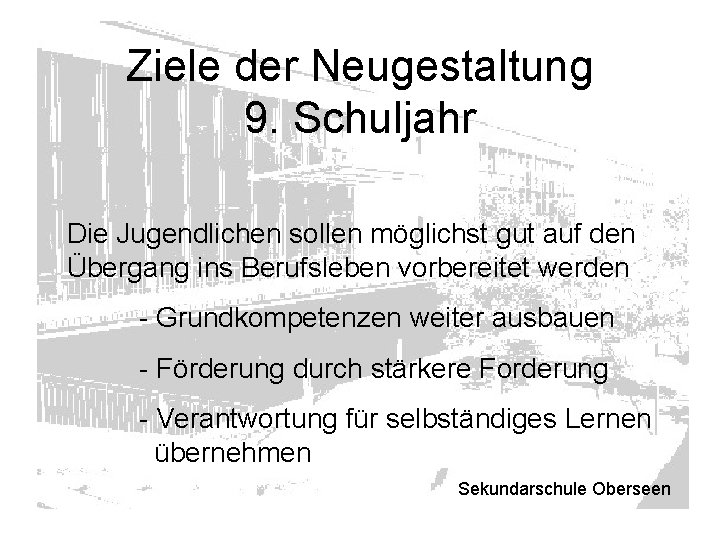 Ziele der Neugestaltung
9. Schuljahr

Die Jugendlichen sollen möglichst gut auf den Übergang ins Berufsleben vorbereitet werden

- Grundkompetenzen weiter ausbauen

- Förderung durch stärkere Forderung

- Verantwortung für selbständiges Lernen übernehmen

Sekundarschule Oberseen